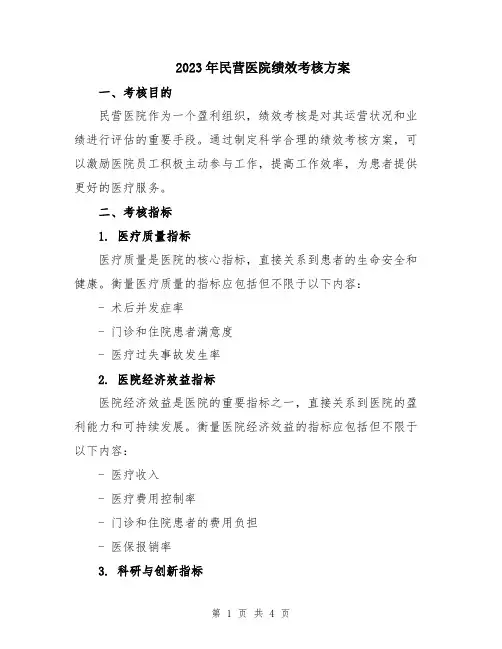 2023年民营医院绩效考核方案

一、考核目的

民营医院作为一个盈利组织，绩效考核是对其运营状况和业绩进行评估的重要手段。通过制定科学合理的绩效考核方案，可以激励医院员工积极主动参与工作，提高工作效率，为患者提供更好的医疗服务。

二、考核指标

1. 医疗质量指标

医疗质量是医院的核心指标，直接关系到患者的生命安全和健康。衡量医疗质量的指标应包括但不限于以下内容：

- 术后并发症率

- 门诊和住院患者满意度

- 医疗过失事故发生率

2. 医院经济效益指标

医院经济效益是医院的重要指标之一，直接关系到医院的盈利能力和可持续发展。衡量医院经济效益的指标应包括但不限于以下内容：

- 医疗收入

- 医疗费用控制率

- 门诊和住院患者的费用负担

- 医保报销率

3. 科研与创新指标

第 1 页 共 4 页